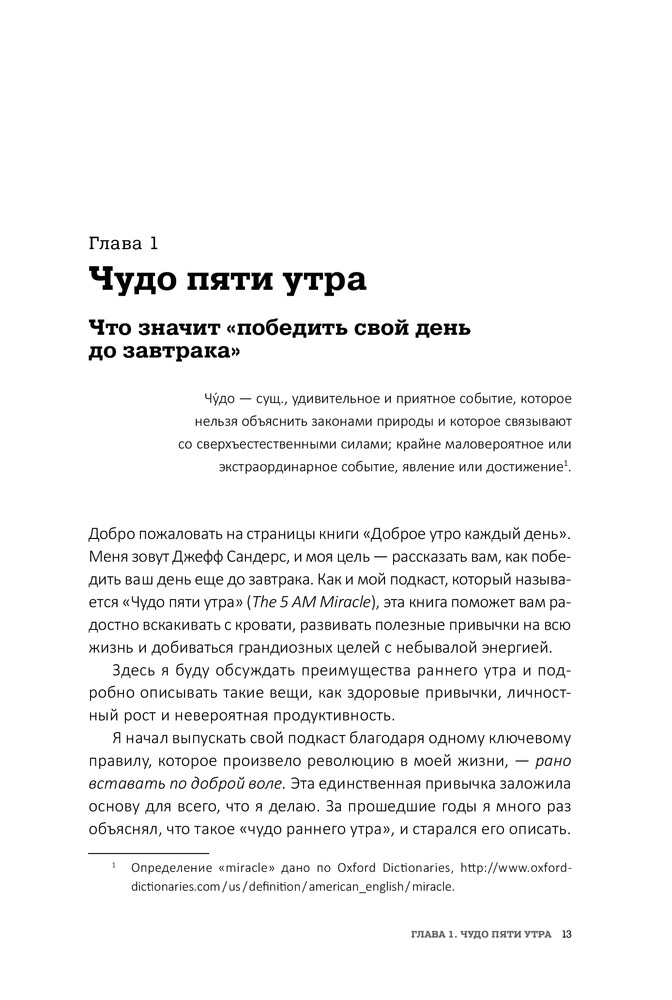 Глава 1

Чудо пяти утра

Что значит «победить свой день до завтрака»

Чу́до — сущ., удивительное и приятное событие, которое нельзя объяснить законами природы и которое связывают со сверхъестественными силами; крайне маловероятное или экстраординарное событие, явление или достижение$^1$.

Добро пожаловать на страницы книги «Доброе утро каждый день». Меня зовут Джефф Сандерс, и моя цель — рассказать вам, как победить ваш день еще до завтрака. Как и мой подкаст, который называется «Чудо пяти утра» (The 5 AM Miracle), эта книга поможет вам радостно вскакивать с кровати, развивать полезные привычки на всю жизнь и добиваться грандиозных целей с небывалой энергией.

Здесь я буду обсуждать преимущества раннего утра и подробно описывать такие вещи, как здоровые привычки, личностный рост и невероятная продуктивность.

Я начал выпускать свой подкаст благодаря одному ключевому правилу, которое произвело революцию в моей жизни, — рано вставать по доброй воле. Эта единственная привычка заложила основу для всего, что я делаю. За прошедшие годы я много раз объяснял, что такое «чудо раннего утра», и старался его описать.

$^1$ Определение «miracle» дано по Oxford Dictionaries, http://www.oxforddictionaries.com/us/definition/american_english/miracle.

ГЛАВА 1. ЧУДО ПЯТИ УТРА 13